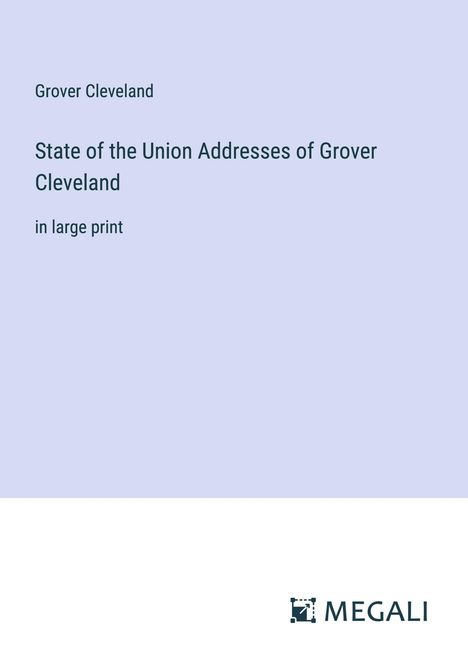 Grover Cleveland

State of the Union Addresses of Grover Cleveland

in large print

MEGALI